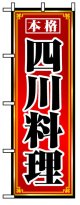 本格
四川料理